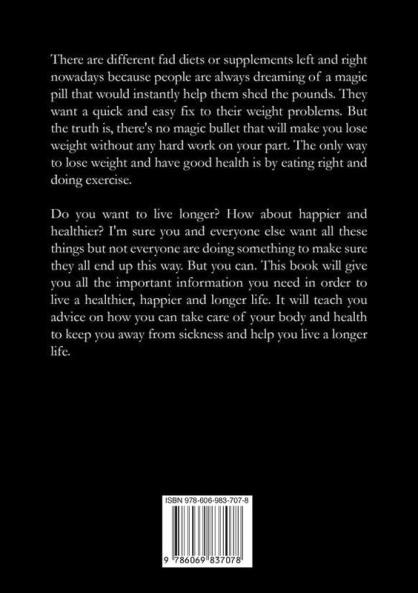 There are different fad diets or supplements left and right nowadays because people are always dreaming of a magic pill that would instantly help them shed the pounds. They want a quick and easy fix to their weight problems. But the truth is, there's no magic bullet that will make you lose weight without any hard work on your part. The only way to lose weight and have good health is by eating right and doing exercise.

Do you want to live longer? How about happier and healthier? I'm sure you and everyone else want all these things but not everyone are doing something to make sure they all end up this way. But you can. This book will give you all the important information you need in order to live a healthier, happier and longer life. It will teach you advice on how you can take care of your body and health to keep you away from sickness and help you live a longer life.

ISBN 978-606-983-707-8

9 786069 837078